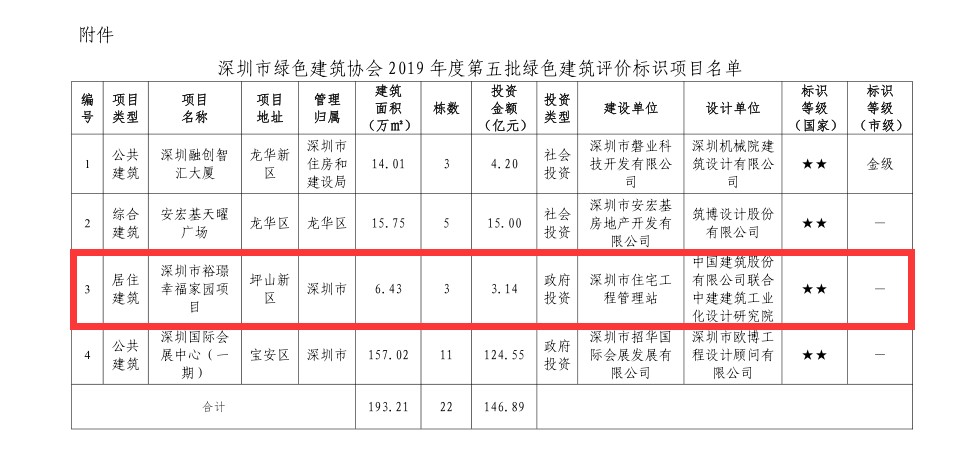 附件

深圳市绿色建筑协会2019年度第五批绿色建筑评价标识项目名单

| 编号 | 项目类型 | 项目名称 | 项目地址 | 管理归属 | 建筑面积（万㎡） | 栋数 | 投资金额（亿元） | 投资类型 | 建设单位 | 设计单位 | 标识等级（国家） | 标识等级（市级） |
|---|---|---|---|---|---|---|---|---|---|---|---|---|
| 1 | 公共建筑 | 深圳融创智汇大厦 | 龙华新区 | 深圳市住房和建设局 | 14.01 | 3 | 4.20 | 社会投资 | 深圳市磐业科技开发有限公司 | 深圳机械院建筑设计有限公司 | ★★ | 金级 |
| 2 | 综合建筑 | 安宏基天曜广场 | 龙华区 | 龙华区 | 15.75 | 5 | 15.00 | 社会投资 | 深圳市安宏基房地产开发有限公司 | 筑博设计股份有限公司 | ★★ | — |
| 3 | 居住建筑 | 深圳市裕璟幸福家园项目 | 坪山新区 | 深圳市 | 6.43 | 3 | 3.14 | 政府投资 | 深圳市住宅工程管理站 | 中国建筑股份有限公司联合中建建筑工业化设计研究院 | ★★ | — |
| 4 | 公共建筑 | 深圳国际会展中心（一期） | 宝安区 | 深圳市 | 157.02 | 11 | 124.55 | 政府投资 | 深圳市招华国际会展发展有限公司 | 深圳市欧博工程设计顾问有限公司 | ★★ | — |
| 合计 | | | | | 193.21 | 22 | 146.89 | | | | | |